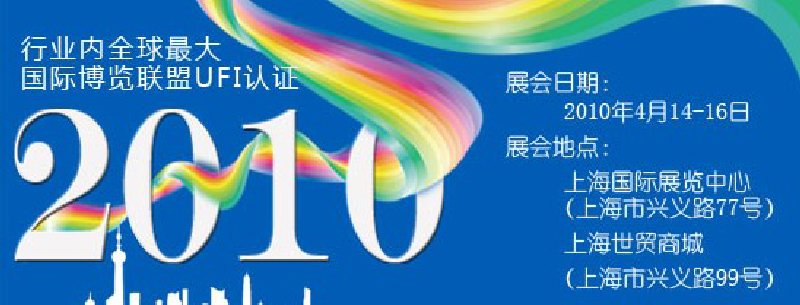 行业内全球最大
国际博览联盟UFI认证

2010

展会日期：
2010年4月14-16日
展会地点：
上海国际展览中心
（上海市兴义路77号）
上海世贸商城
（上海市兴义路99号）